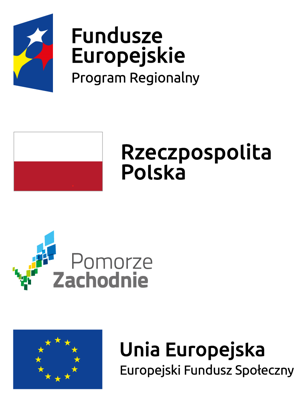 Fundusze Europejskie
Program Regionalny

Rzeczpospolita Polska

Pomorze Zachodnie

Unia Europejska
Europejski Fundusz Społeczny